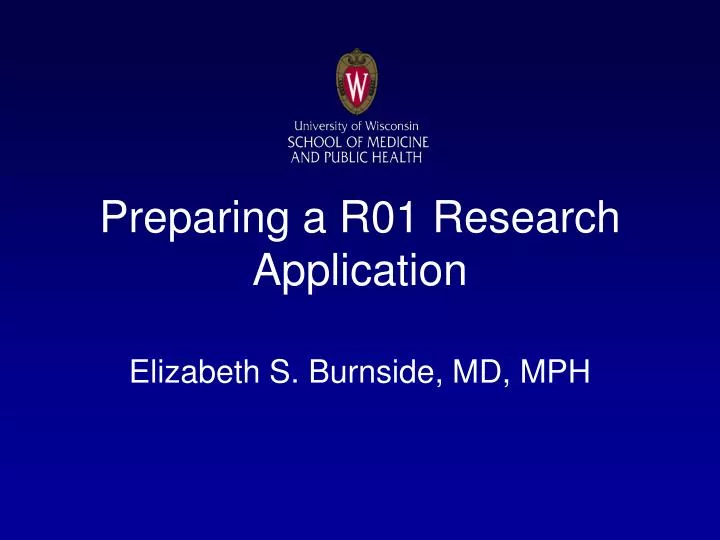 W

University of Wisconsin
SCHOOL OF MEDICINE
AND PUBLIC HEALTH

Preparing a R01 Research Application

Elizabeth S. Burnside, MD, MPH